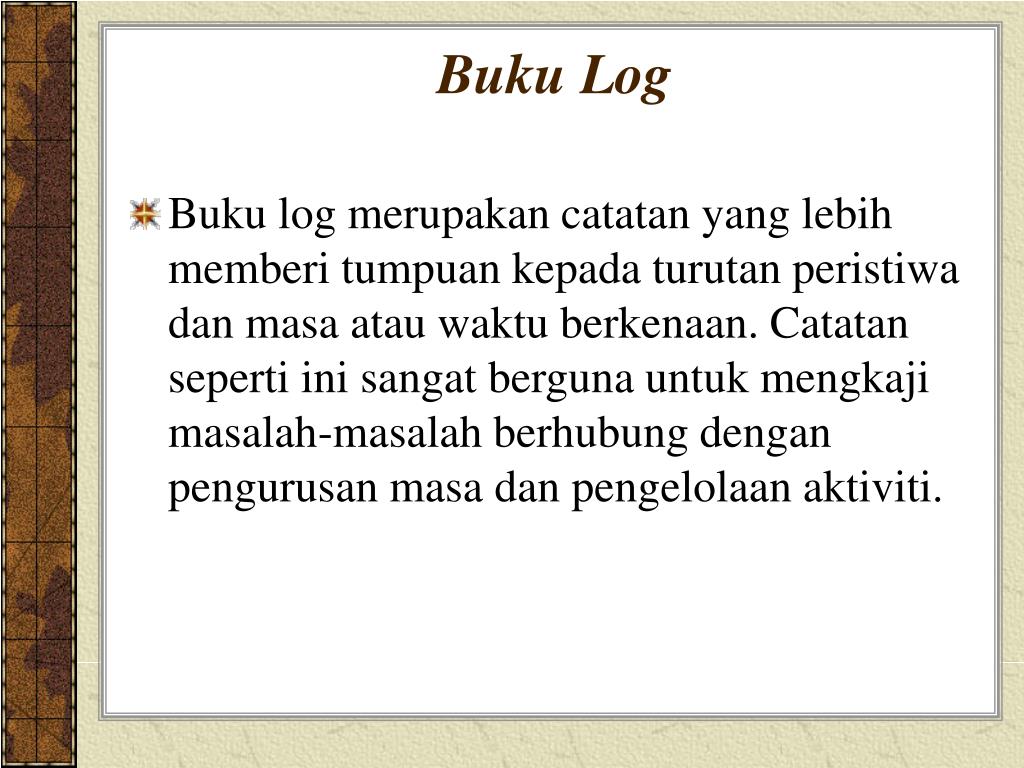 Buku Log

Buku log merupakan catatan yang lebih memberi tumpuan kepada turutan peristiwa dan masa atau waktu berkenaan. Catatan seperti ini sangat berguna untuk mengkaji masalah-masalah berhubung dengan pengurusan masa dan pengelolaan aktiviti.